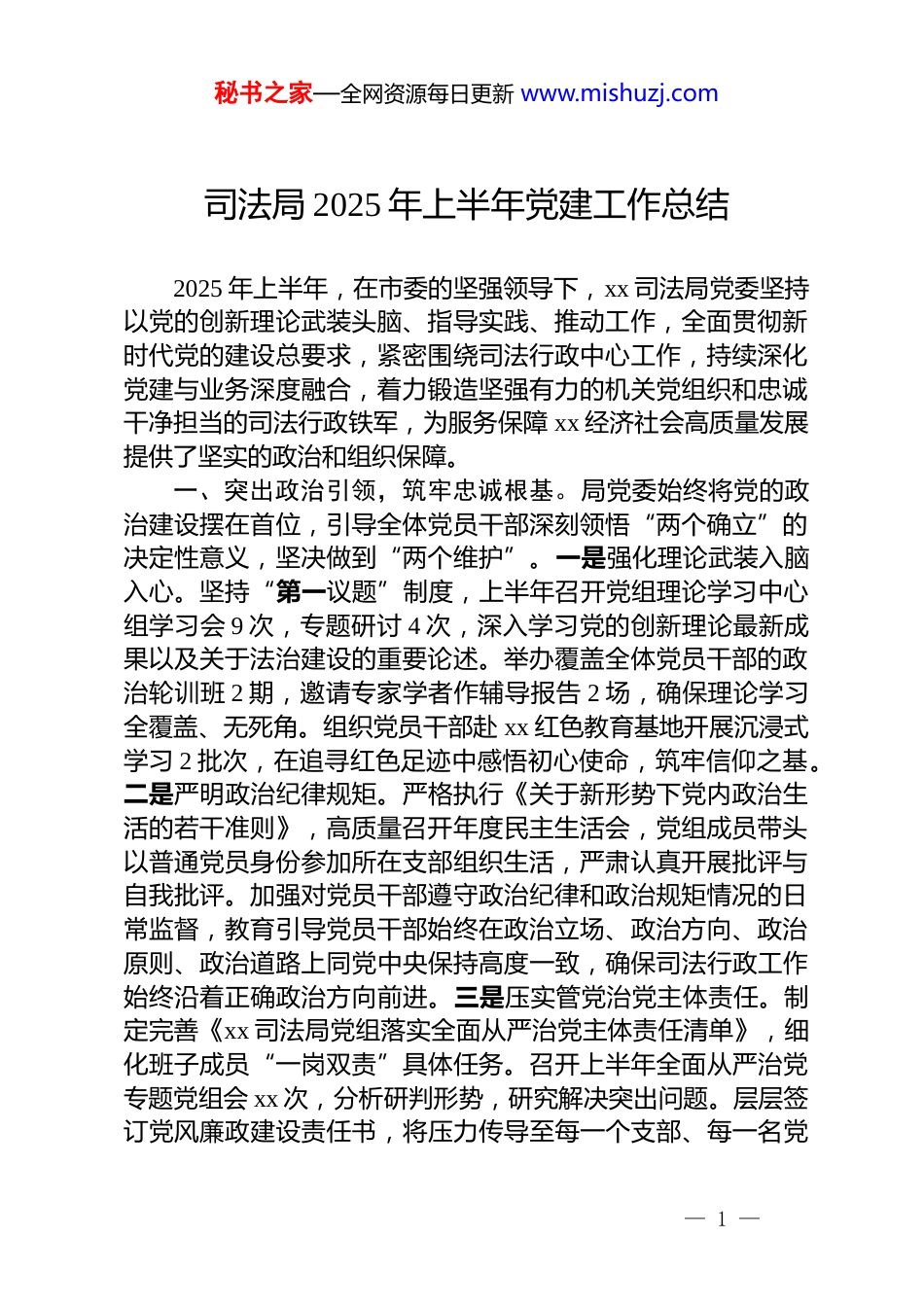 秘书之家—全网资源每日更新 www.mishuzj.com

司法局 2025 年上半年党建工作总结

2025 年上半年，在市委的坚强领导下，xx 司法局党委坚持以党的创新理论武装头脑、指导实践、推动工作，全面贯彻新时代党的建设总要求，紧密围绕司法行政中心工作，持续深化党建与业务深度融合，着力锻造坚强有力的机关党组织和忠诚干净担当的司法行政铁军，为服务保障 xx 经济社会高质量发展提供了坚实的政治和组织保障。

一、突出政治引领，筑牢忠诚根基。局党委始终将党的政治建设摆在首位，引导全体党员干部深刻领悟“两个确立”的决定性意义，坚决做到“两个维护”。一是强化理论武装入脑入心。坚持“第一议题”制度，上半年召开党组理论学习中心组学习会 9 次，专题研讨 4 次，深入学习党的创新理论最新成果以及关于法治建设的重要论述。举办覆盖全体党员干部的政治轮训班 2 期，邀请专家学者作辅导报告 2 场，确保理论学习全覆盖、无死角。组织党员干部赴 xx 红色教育基地开展沉浸式学习 2 批次，在追寻红色足迹中感悟初心使命，筑牢信仰之基。二是严明政治纪律规矩。严格执行《关于新形势下党内政治生活的若干准则》，高质量召开年度民主生活会，党组成员带头以普通党员身份参加所在支部组织生活，严肃认真开展批评与自我批评。加强对党员干部遵守政治纪律和政治规矩情况的日常监督，教育引导党员干部始终在政治立场、政治方向、政治原则、政治道路上同党中央保持高度一致，确保司法行政工作始终沿着正确政治方向前进。三是压实管党治党主体责任。制定完善《xx 司法局党组落实全面从严治党主体责任清单》，细化班子成员“一岗双责”具体任务。召开上半年全面从严治党专题党组会 xx 次，分析研判形势，研究解决突出问题。层层签订党风廉政建设责任书，将压力传导至每一个支部、每一名党

— 1 —